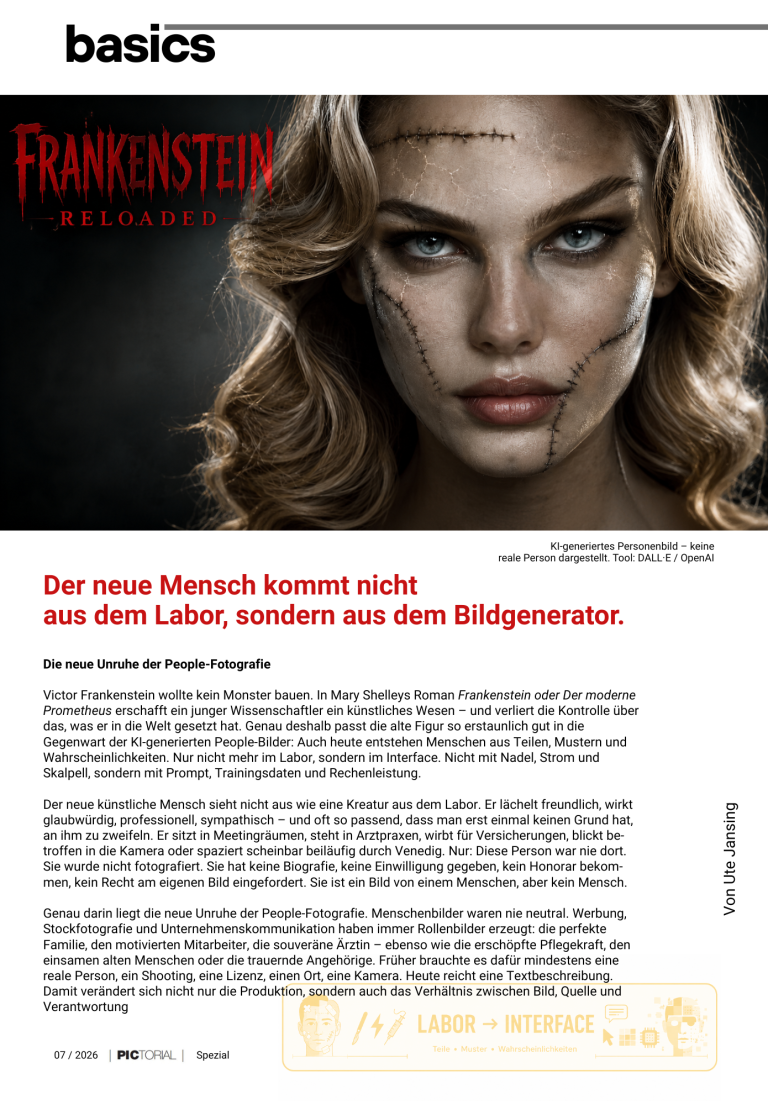 basics

FRANKENSTEIN
RELOADED

KI-generiertes Personenbild – keine reale Person dargestellt. Tool: DALL·E / OpenAI

Der neue Mensch kommt nicht aus dem Labor, sondern aus dem Bildgenerator.

Die neue Unruhe der People-Fotografie

Victor Frankenstein wollte kein Monster bauen. In Mary Shelleys Roman Frankenstein oder Der moderne Prometheus erschafft ein junger Wissenschaftler ein künstliches Wesen – und verliert die Kontrolle über das, was er in die Welt gesetzt hat. Genau deshalb passt die alte Figur so erstaunlich gut in die Gegenwart der KI-generierten People-Bilder: Auch heute entstehen Menschen aus Teilen, Mustern und Wahrscheinlichkeiten. Nur nicht mehr im Labor, sondern im Interface. Nicht mit Nadel, Strom und Skalpell, sondern mit Prompt, Trainingsdaten und Rechenleistung.

Der neue künstliche Mensch sieht nicht aus wie eine Kreatur aus dem Labor. Er lächelt freundlich, wirkt glaubwürdig, professionell, sympathisch – und oft so passend, dass man erst einmal keinen Grund hat, an ihm zu zweifeln. Er sitzt in Meetingräumen, steht in Arztpraxen, wirbt für Versicherungen, blickt betroffen in die Kamera oder spaziert scheinbar beiläufig durch Venedig. Nur: Diese Person war nie dort. Sie wurde nicht fotografiert. Sie hat keine Biografie, keine Einwilligung gegeben, kein Honorar bekommen, kein Recht am eigenen Bild eingefordert. Sie ist ein Bild von einem Menschen, aber kein Mensch.

Genau darin liegt die neue Unruhe der People-Fotografie. Menschenbilder waren nie neutral. Werbung, Stockfotografie und Unternehmenskommunikation haben immer Rollenbilder erzeugt: die perfekte Familie, den motivierten Mitarbeiter, die souveräne Ärztin – ebenso wie die erschöpfte Pflegekraft, den einsamen alten Menschen oder die trauernde Angehörige. Früher brauchte es dafür mindestens eine reale Person, ein Shooting, eine Lizenz, einen Ort, eine Kamera. Heute reicht eine Textbeschreibung. Damit verändert sich nicht nur die Produktion, sondern auch das Verhältnis zwischen Bild, Quelle und Verantwortung

Von Ute Jansing

LABOR → INTERFACE
Teile • Muster • Wahrscheinlichkeiten

07 / 2026 | PICTORIAL | Spezial